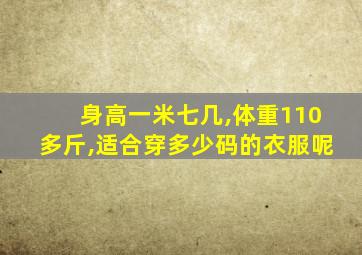 身高一米七几,体重110多斤,适合穿多少码的衣服呢